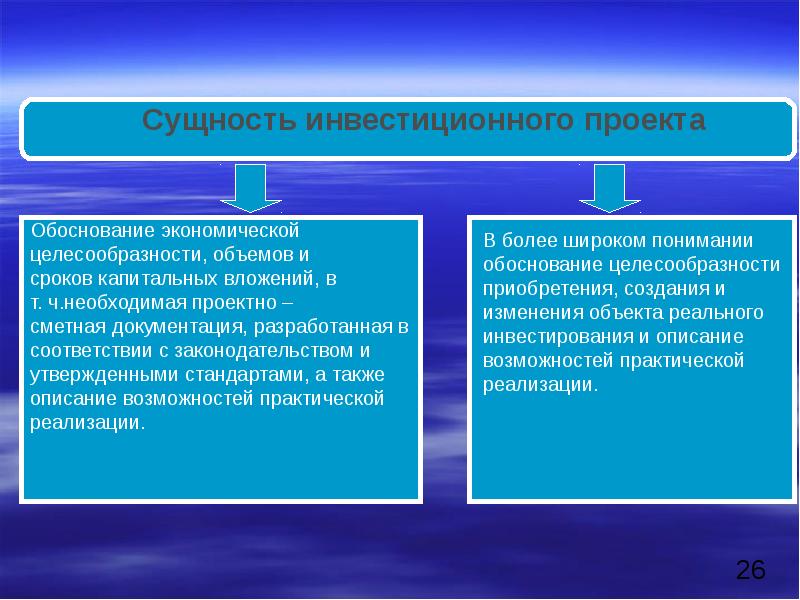 Сущность инвестиционного проекта

Обоснование экономической целесообразности, объемов и сроков капитальных вложений, в т. ч.необходимая проектно – сметная документация, разработанная в соответствии с законодательством и утвержденными стандартами, а также описание возможностей практической реализации.

В более широком понимании обоснование целесообразности приобретения, создания и изменения объекта реального инвестирования и описание возможностей практической реализации.

26